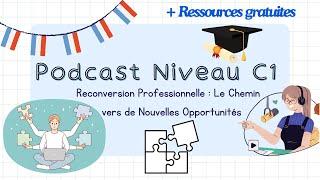 + Ressources gratuites

Podcast Niveau C1

Reconversion Professionnelle : Le Chemin vers de Nouvelles Opportunités